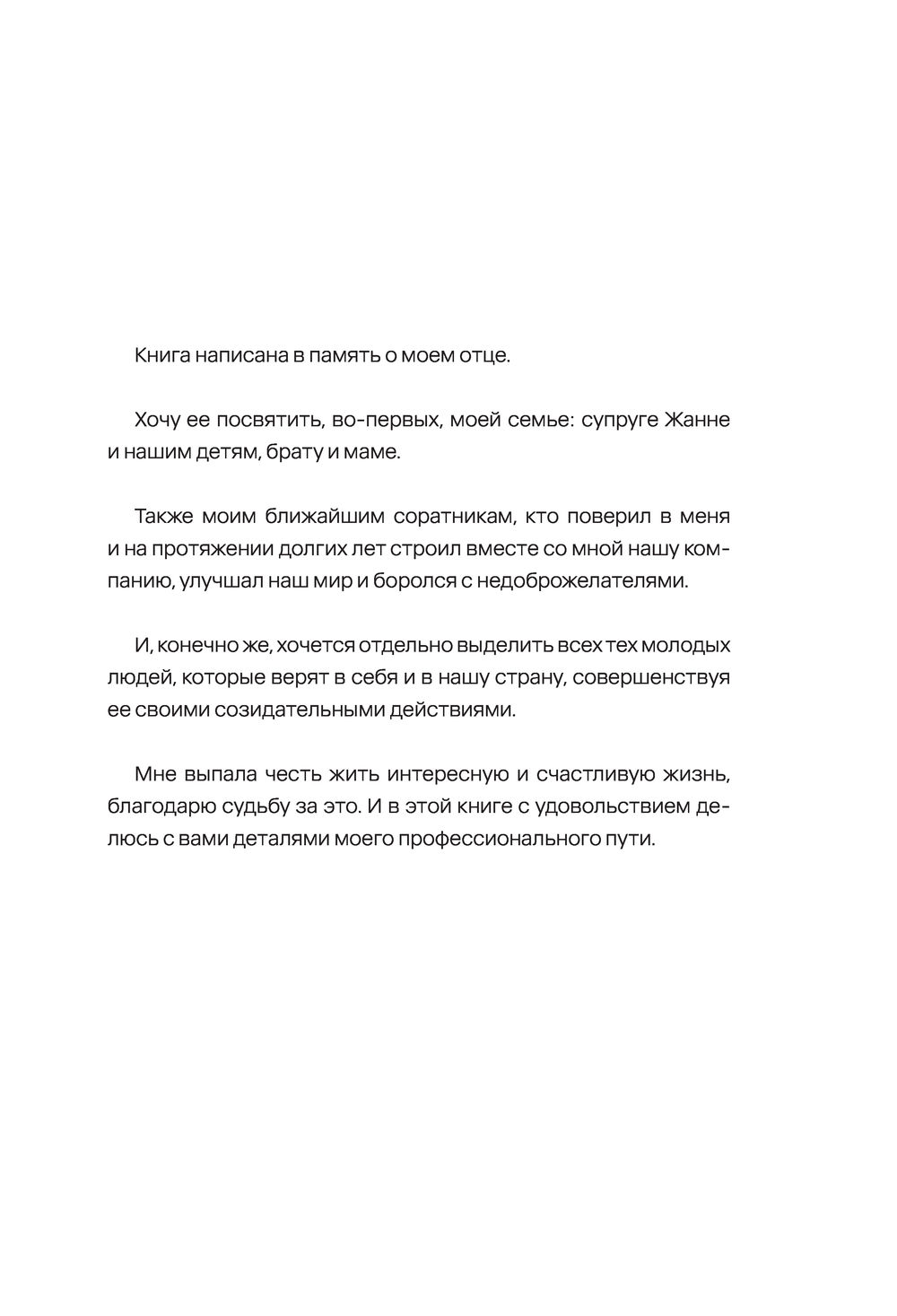 Книга написана в память о моем отце.

Хочу ее посвятить, во-первых, моей семье: супруге Жанне и нашим детям, брату и маме.

Также моим ближайшим соратникам, кто поверил в меня и на протяжении долгих лет строил вместе со мной нашу компанию, улучшал наш мир и боролся с недоброжелателями.

И, конечно же, хочется отдельно выделить всех тех молодых людей, которые верят в себя и в нашу страну, совершенствуя ее своими созидательными действиями.

Мне выпала честь жить интересную и счастливую жизнь, благодарю судьбу за это. И в этой книге с удовольствием делюсь с вами деталями моего профессионального пути.